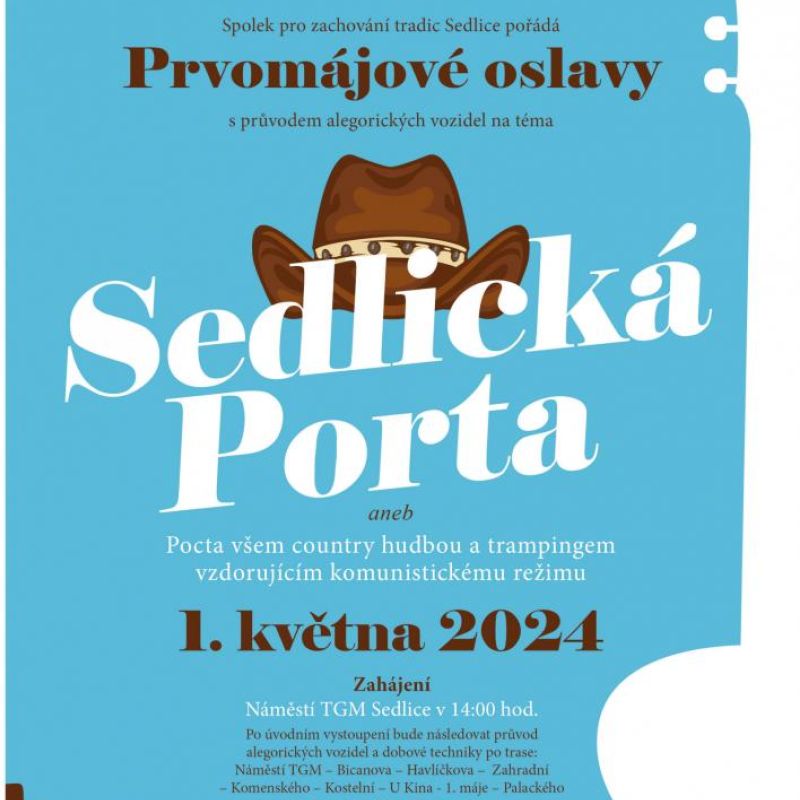 Spolek pro zachování tradic Sedlice pořádá

Prvomájové oslavy

s průvodem alegorických vozidel na téma

Sedlická Porta

aneb

Pocta všem country hudbou a trampingem vzdorujícím komunistickému režimu

1. května 2024

Zahájení

Náměstí TGM Sedlice v 14:00 hod.

Po úvodním vystoupení bude následovat průvod alegorických vozidel a dobové techniky po trase: Náměstí TGM – Bicanova – Havlíčkova – Zahradní – Komenského – Kostelní – U Kina - 1. máje – Palackého